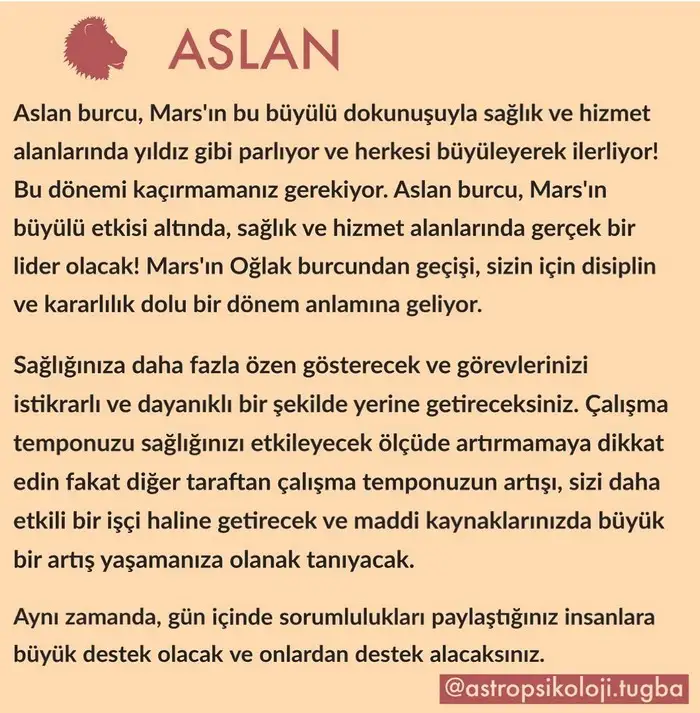 ASLAN

Aslan burcu, Mars'ın bu büyülü dokunuşuyla sağlık ve hizmet alanlarında yıldız gibi parlıyor ve herkesi büyüleyerek ilerliyor! Bu dönemi kaçırmamanız gerekiyor. Aslan burcu, Mars'ın büyülü etkisi altında, sağlık ve hizmet alanlarında gerçek bir lider olacak! Mars'ın Oğlak burcundan geçişi, sizin için disiplin ve kararlılık dolu bir dönem anlamına geliyor.

Sağlığınıza daha fazla özen gösterecek ve görevlerinizi istikrarlı ve dayanıklı bir şekilde yerine getireceksiniz. Çalışma temponuzu sağlığınızı etkileyecek ölçüde artırmamaya dikkat edin fakat diğer taraftan çalışma temponuzun artışı, sizi daha etkili bir işçi haline getirecek ve maddi kaynaklarınızda büyük bir artış yaşamanıza olanak tanıyacak.

Aynı zamanda, gün içinde sorumlulukları paylaştığınız insanlara büyük destek olacak ve onlardan destek alacaksınız.

@astropsikoloji.tugba